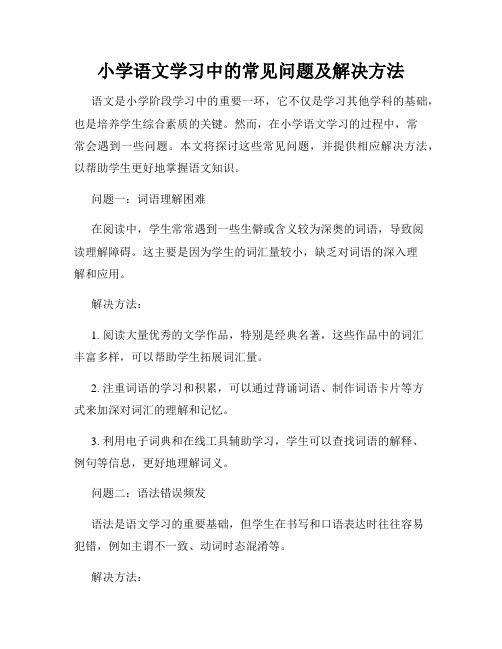 小学语文学习中的常见问题及解决方法

语文是小学阶段学习中的重要一环，它不仅是学习其他学科的基础，也是培养学生综合素质的关键。然而，在小学语文学习的过程中，常常会遇到一些问题。本文将探讨这些常见问题，并提供相应解决方法，以帮助学生更好地掌握语文知识。

问题一：词语理解困难

在阅读中，学生常常遇到一些生僻或含义较为深奥的词语，导致阅读理解障碍。这主要是因为学生的词汇量较小，缺乏对词语的深入理解和应用。

解决方法：

1. 阅读大量优秀的文学作品，特别是经典名著，这些作品中的词汇丰富多样，可以帮助学生拓展词汇量。

2. 注重词语的学习和积累，可以通过背诵词语、制作词语卡片等方式来加深对词汇的理解和记忆。

3. 利用电子词典和在线工具辅助学习，学生可以查找词语的解释、例句等信息，更好地理解词义。

问题二：语法错误频发

语法是语文学习的重要基础，但学生在书写和口语表达时往往容易犯错，例如主谓不一致、动词时态混淆等。

解决方法：